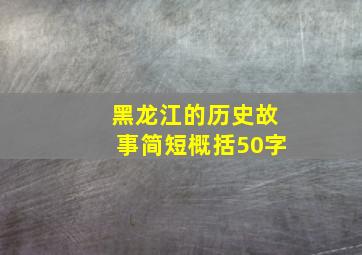 黑龙江的历史故事简短概括50字